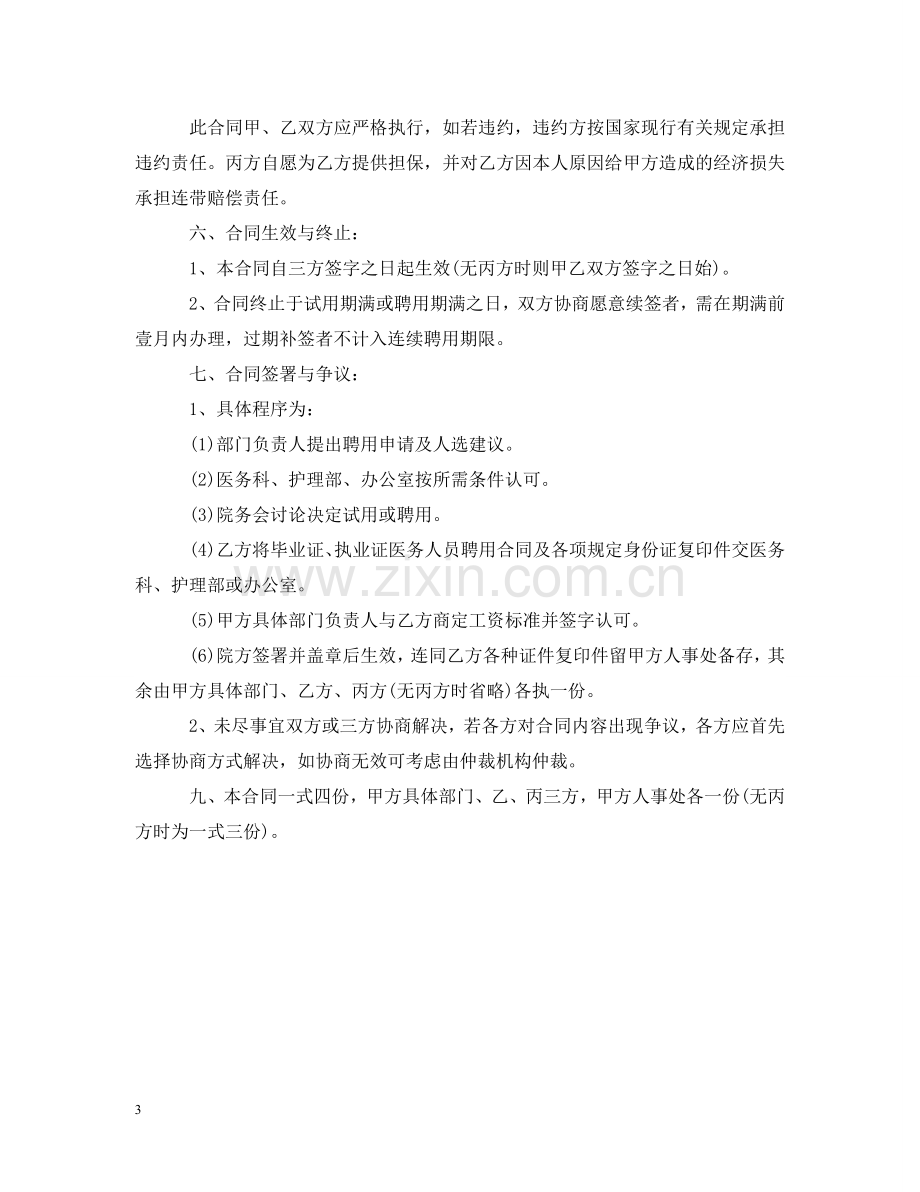 此合同甲、乙双方应严格执行，如若违约，违约方按国家现行有关规定承担违约责任。丙方自愿为乙方提供担保，并对乙方因本人原因给甲方造成的经济损失承担连带赔偿责任。

六、合同生效与终止：

1、本合同自三方签字之日起生效(无丙方时则甲乙双方签字之日始)。

2、合同终止于试用期满或聘用期满之日，双方协商愿意续签者，需在期满前壹月内办理，过期补签者不计入连续聘用期限。

七、合同签署与争议：

1、具体程序为：

(1)部门负责人提出聘用申请及人选建议。

(2)医务科、护理部、办公室按所需条件认可。

(3)院务会讨论决定试用或聘用。

(4)乙方将毕业证、执业证医务人员聘用合同及各项规定身份证复印件交医务科、护理部或办公室。

(5)甲方具体部门负责人与乙方商定工资标准并签字认可。

(6)院方签署并盖章后生效，连同乙方各种证件复印件留甲方人事处备存，其余由甲方具体部门、乙方、丙方(无丙方时省略)各执一份。

2、未尽事宜双方或三方协商解决，若各方对合同内容出现争议，各方应首先选择协商方式解决，如协商无效可考虑由仲裁机构仲裁。

九、本合同一式四份，甲方具体部门、乙、丙三方，甲方人事处各一份(无丙方时为一式三份)。

3

www.zixin.com.cn